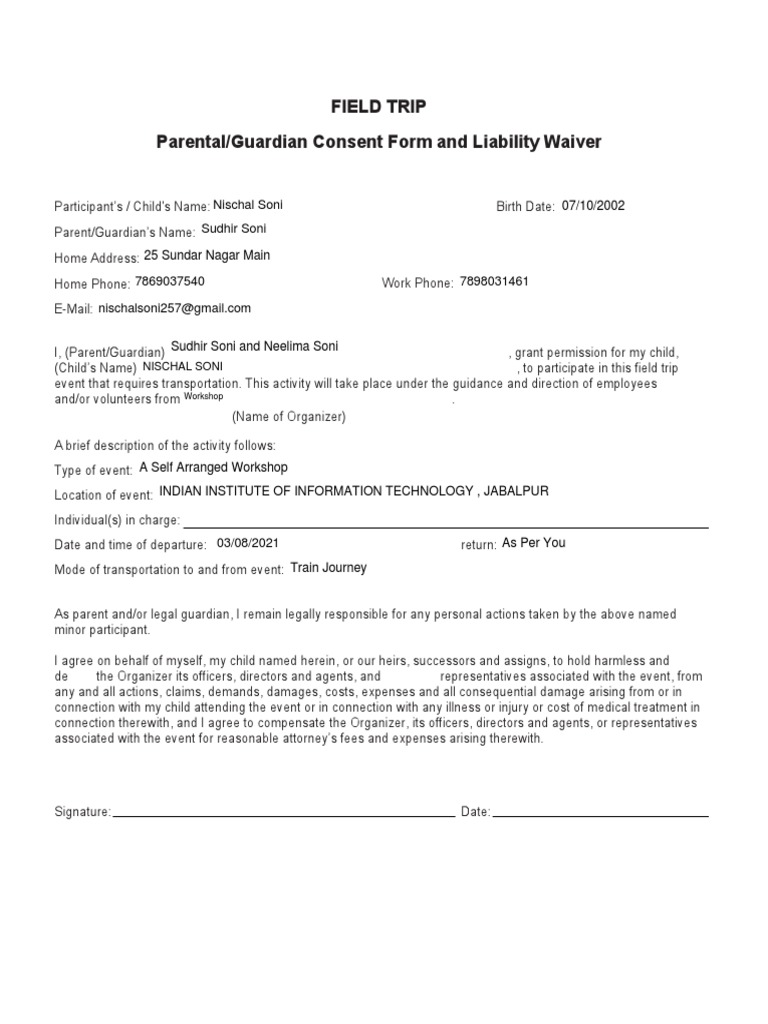 FIELD TRIP

Parental/Guardian Consent Form and Liability Waiver

Participant's / Child's Name: Nischal Soni Birth Date: 07/10/2002

Parent/Guardian's Name: Sudhir Soni

Home Address: 25 Sundar Nagar Main

Home Phone: 7869037540 Work Phone: 7898031461

E-Mail: nischalsoni257@gmail.com

I, (Parent/Guardian) Sudhir Soni and Neelima Soni , grant permission for my child, (Child's Name) NISCHAL SONI , to participate in this field trip event that requires transportation. This activity will take place under the guidance and direction of employees and/or volunteers from Workshop .
(Name of Organizer)

A brief description of the activity follows:

Type of event: A Self Arranged Workshop

Location of event: INDIAN INSTITUTE OF INFORMATION TECHNOLOGY , JABALPUR

Individual(s) in charge:

Date and time of departure: 03/08/2021 return: As Per You

Mode of transportation to and from event: Train Journey

As parent and/or legal guardian, I remain legally responsible for any personal actions taken by the above named minor participant.

I agree on behalf of myself, my child named herein, or our heirs, successors and assigns, to hold harmless and de the Organizer its officers, directors and agents, and representatives associated with the event, from any and all actions, claims, demands, damages, costs, expenses and all consequential damage arising from or in connection with my child attending the event or in connection with any illness or injury or cost of medical treatment in connection therewith, and I agree to compensate the Organizer, its officers, directors and agents, or representatives associated with the event for reasonable attorney's fees and expenses arising therewith.

Signature: Date: